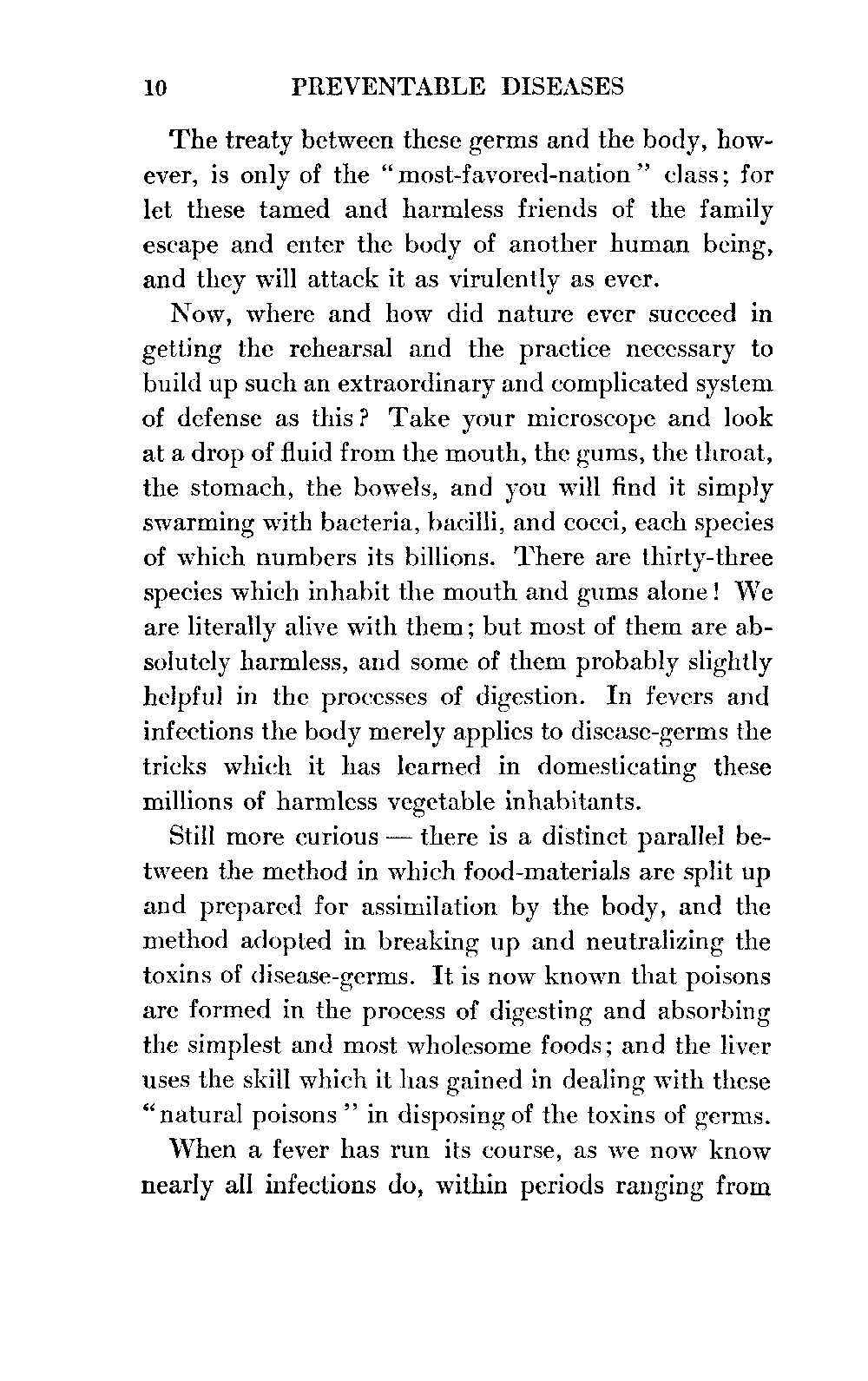 10 PREVENTABLE DISEASES

The treaty between these germs and the body, however, is only of the "most-favored-nation" class; for let these tamed and harmless friends of the family escape and enter the body of another human being, and they will attack it as virulently as ever.

Now, where and how did nature ever succeed in getting the rehearsal and the practice necessary to build up such an extraordinary and complicated system of defense as this? Take your microscope and look at a drop of fluid from the mouth, the gums, the throat, the stomach, the bowels, and you will find it simply swarming with bacteria, bacilli, and cocci, each species of which numbers its billions. There are thirty-three species which inhabit the mouth and gums alone! We are literally alive with them; but most of them are absolutely harmless, and some of them probably slightly helpful in the processes of digestion. In fevers and infections the body merely applies to disease-germs the tricks which it has learned in domesticating these millions of harmless vegetable inhabitants.

Still more curious — there is a distinct parallel between the method in which food-materials are split up and prepared for assimilation by the body, and the method adopted in breaking up and neutralizing the toxins of disease-germs. It is now known that poisons are formed in the process of digesting and absorbing the simplest and most wholesome foods; and the liver uses the skill which it has gained in dealing with these "natural poisons" in disposing of the toxins of germs.

When a fever has run its course, as we now know nearly all infections do, within periods ranging from